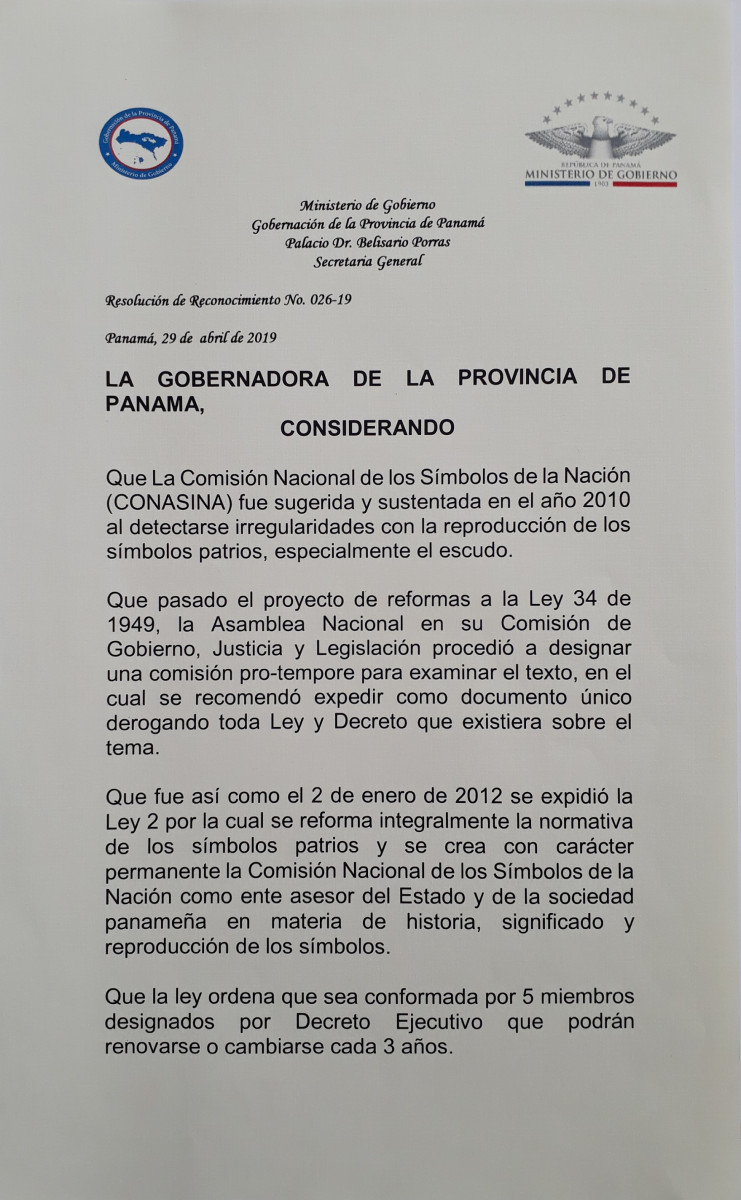 Gobernación de la Provincia de Panamá
Ministerio de Gobierno

REPÚBLICA DE PANAMÁ
MINISTERIO DE GOBIERNO
1903

Ministerio de Gobierno
Gobernación de la Provincia de Panamá
Palacio Dr. Belisario Porras
Secretaria General

Resolución de Reconocimiento No. 026-19

Panamá, 29 de abril de 2019

LA GOBERNADORA DE LA PROVINCIA DE PANAMA,

CONSIDERANDO

Que La Comisión Nacional de los Símbolos de la Nación (CONASINA) fue sugerida y sustentada en el año 2010 al detectarse irregularidades con la reproducción de los símbolos patrios, especialmente el escudo.

Que pasado el proyecto de reformas a la Ley 34 de 1949, la Asamblea Nacional en su Comisión de Gobierno, Justicia y Legislación procedió a designar una comisión pro-tempore para examinar el texto, en el cual se recomendó expedir como documento único derogando toda Ley y Decreto que existiera sobre el tema.

Que fue así como el 2 de enero de 2012 se expidió la Ley 2 por la cual se reforma integralmente la normativa de los símbolos patrios y se crea con carácter permanente la Comisión Nacional de los Símbolos de la Nación como ente asesor del Estado y de la sociedad panameña en materia de historia, significado y reproducción de los símbolos.

Que la ley ordena que sea conformada por 5 miembros designados por Decreto Ejecutivo que podrán renovarse o cambiarse cada 3 años.